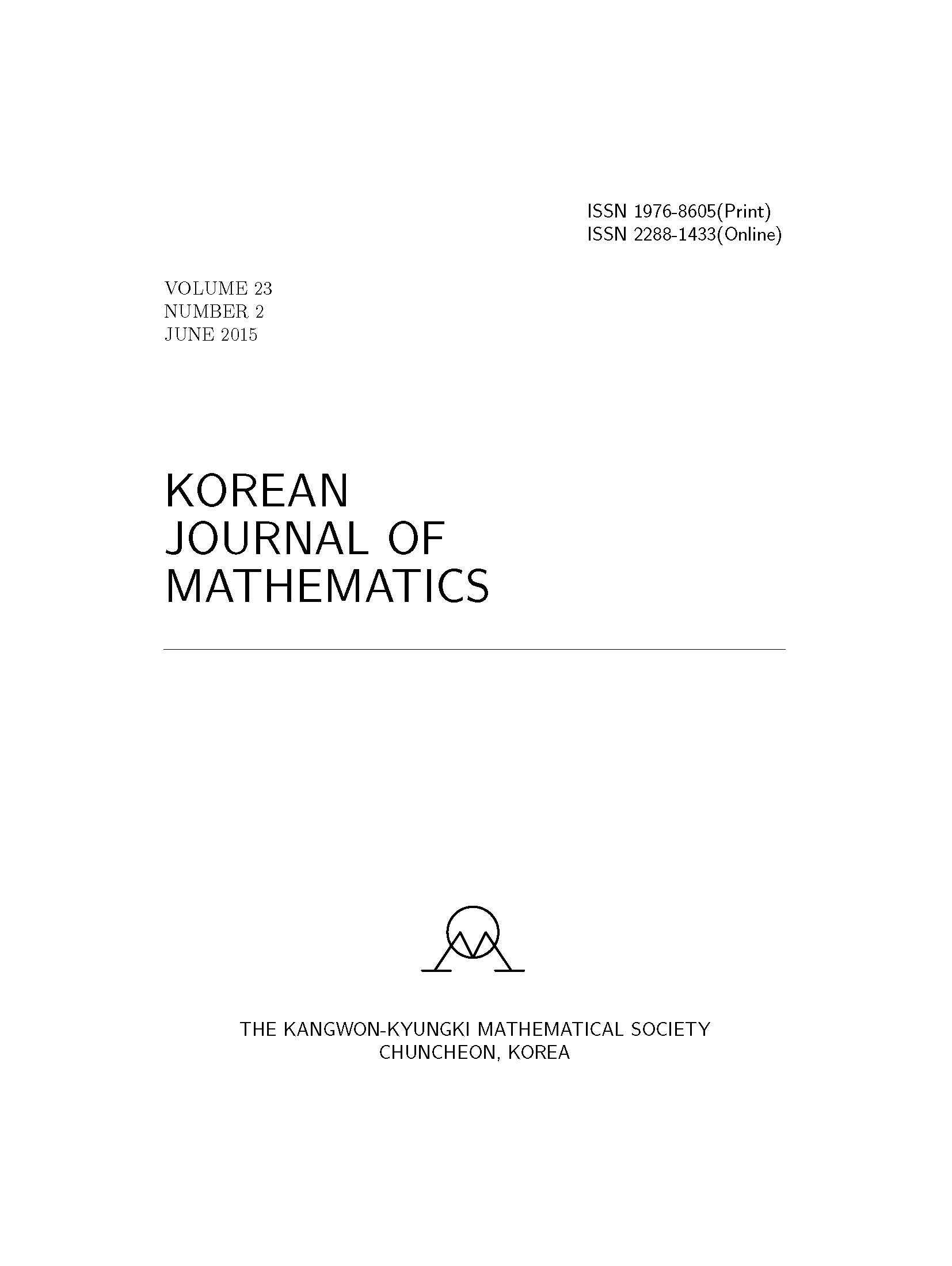 ISSN 1976-8605(Print)
ISSN 2288-1433(Online)

VOLUME 23
NUMBER 2
JUNE 2015

KOREAN
JOURNAL OF
MATHEMATICS

THE KANGWON-KYUNGKI MATHEMATICAL SOCIETY
CHUNCHEON, KOREA